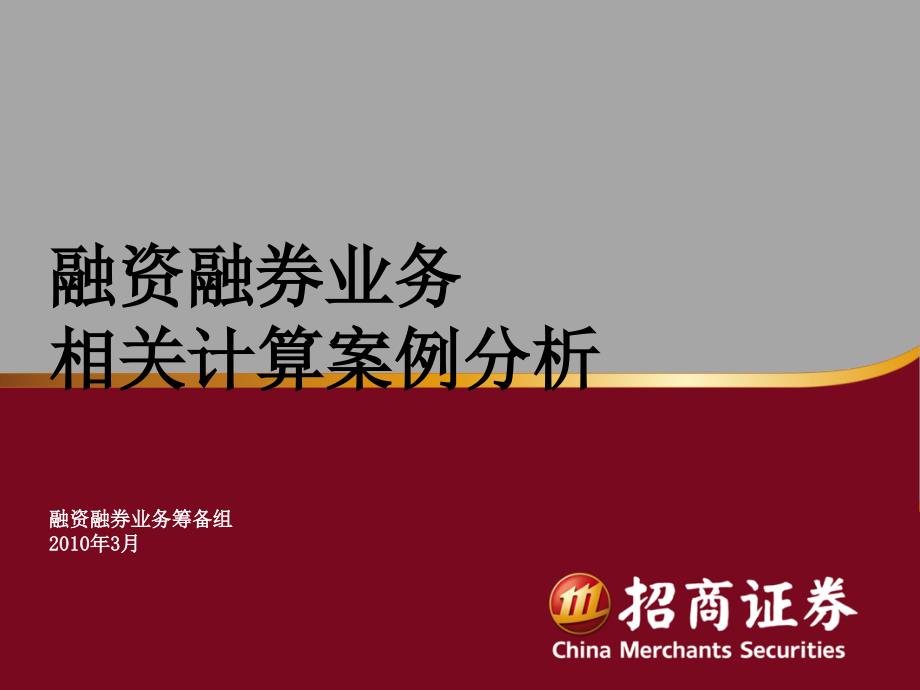 融资融券业务
相关计算案例分析

融资融券业务筹备组
2010年3月

招商证券
China Merchants Securities